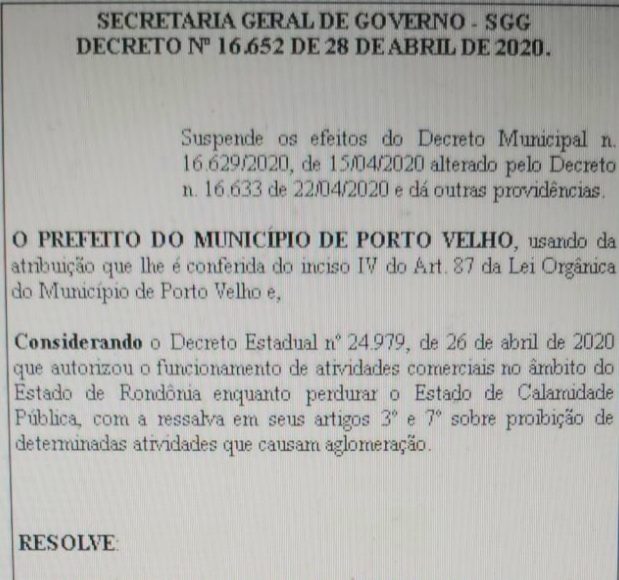 SECRETARIA GERAL DE GOVERNO - SGG
DECRETO Nº 16.652 DE 28 DE ABRIL DE 2020.

Suspende os efeitos do Decreto Municipal n. 16.629/2020, de 15/04/2020 alterado pelo Decreto n. 16.633 de 22/04/2020 e dá outras providências.

O PREFEITO DO MUNICÍPIO DE PORTO VELHO, usando da atribuição que lhe é conferida do inciso IV do Art. 87 da Lei Orgânica do Município de Porto Velho e,

Considerando o Decreto Estadual nº 24.979, de 26 de abril de 2020 que autorizou o funcionamento de atividades comerciais no âmbito do Estado de Rondônia enquanto perdurar o Estado de Calamidade Pública, com a ressalva em seus artigos 3º e 7º sobre proibição de determinadas atividades que causam aglomeração.

RESOLVE: